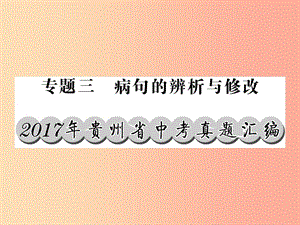 专题三　病句的辨析与修改

2017年贵州省中考真题汇编